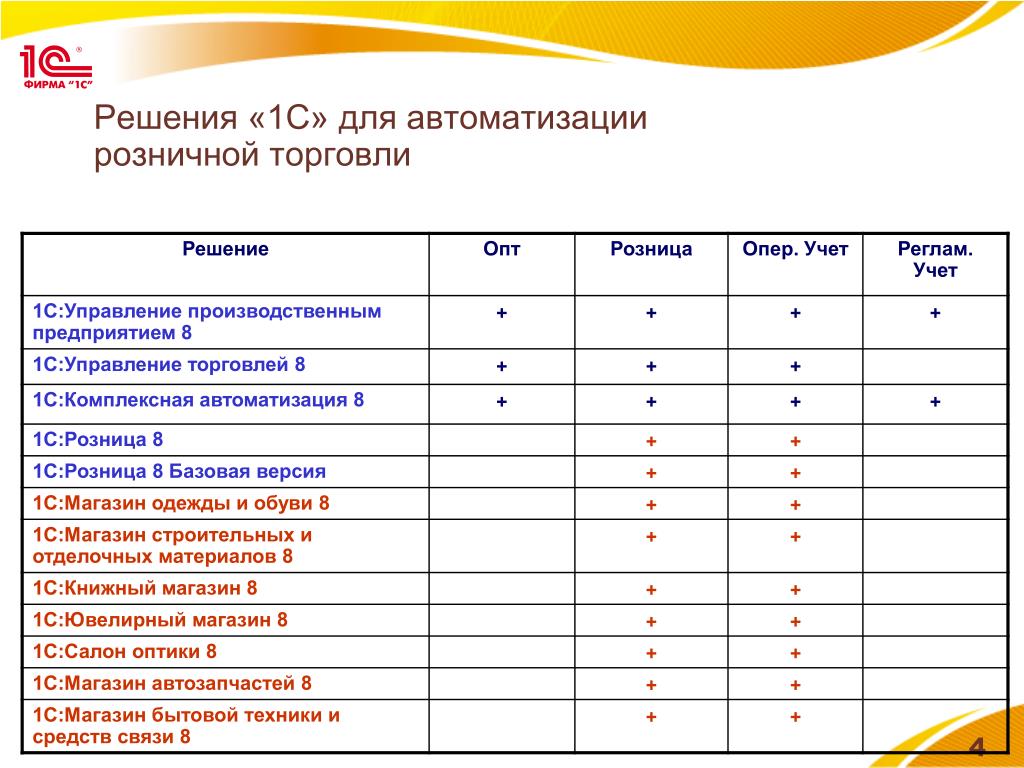 1С®
ФИРМА "1С"

Решения «1С» для автоматизации розничной торговли

| Решение | Опт | Розница | Опер. Учет | Реглам. Учет |
|---|---|---|---|---|
| 1С:Управление производственным предприятием 8 | + | + | + | + |
| 1С:Управление торговлей 8 | + | + | + | |
| 1С:Комплексная автоматизация 8 | + | + | + | + |
| 1С:Розница 8 | | + | + | |
| 1С:Розница 8 Базовая версия | | + | + | |
| 1С:Магазин одежды и обуви 8 | | + | + | |
| 1С:Магазин строительных и отделочных материалов 8 | | + | + | |
| 1С:Книжный магазин 8 | | + | + | |
| 1С:Ювелирный магазин 8 | | + | + | |
| 1С:Салон оптики 8 | | + | + | |
| 1С:Магазин автозапчастей 8 | | + | + | |
| 1С:Магазин бытовой техники и средств связи 8 | | + | + | |

4